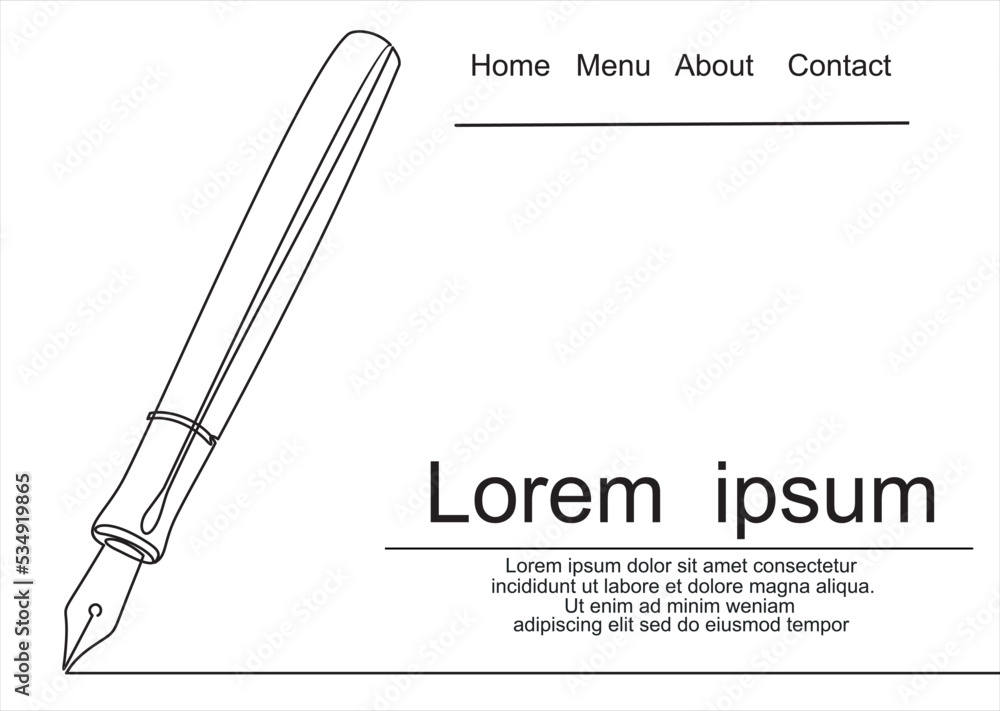 Home Menu About Contact

Lorem ipsum

Lorem ipsum dolor sit amet consectetur incididunt ut labore et dolore magna aliqua. Ut enim ad minim weniam adipiscing elit sed do eiusmod tempor

Adobe Stock | #534919865